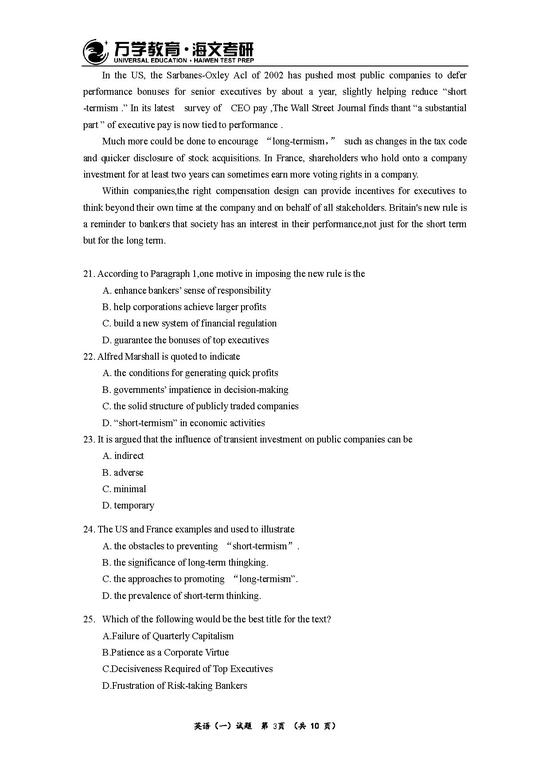 万学教育·海文考研
UNIVERSAL EDUCATION · HAIWEN TEST PREP

In the US, the Sarbanes-Oxley Acl of 2002 has pushed most public companies to defer performance bonuses for senior executives by about a year, slightly helping reduce "short -termism ." In its latest survey of CEO pay ,The Wall Street Journal finds thant "a substantial part " of executive pay is now tied to performance .

Much more could be done to encourage "long-termism," such as changes in the tax code and quicker disclosure of stock acquisitions. In France, shareholders who hold onto a company investment for at least two years can sometimes earn more voting rights in a company.

Within companies,the right compensation design can provide incentives for executives to think beyond their own time at the company and on behalf of all stakeholders. Britain's new rule is a reminder to bankers that society has an interest in their performance,not just for the short term but for the long term.

21. According to Paragraph 1,one motive in imposing the new rule is the
A. enhance bankers' sense of responsibility
B. help corporations achieve larger profits
C. build a new system of financial regulation
D. guarantee the bonuses of top executives
22. Alfred Marshall is quoted to indicate
A. the conditions for generating quick profits
B. governments' impatience in decision-making
C. the solid structure of publicly traded companies
D. "short-termism" in economic activities
23. It is argued that the influence of transient investment on public companies can be
A. indirect
B. adverse
C. minimal
D. temporary

24. The US and France examples and used to illustrate
A. the obstacles to preventing "short-termism".
B. the significance of long-term thingking.
C. the approaches to promoting "long-termism".
D. the prevalence of short-term thinking.

25. Which of the following would be the best title for the text?
A.Failure of Quarterly Capitalism
B.Patience as a Corporate Virtue
C.Decisiveness Required of Top Executives
D.Frustration of Risk-taking Bankers

英语（一）试题 第 3页 （共 10 页）